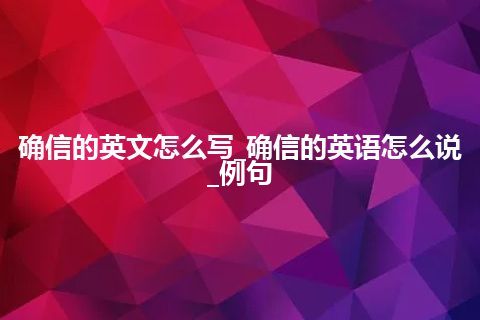 确信的英文怎么写_确信的英语怎么说_例句